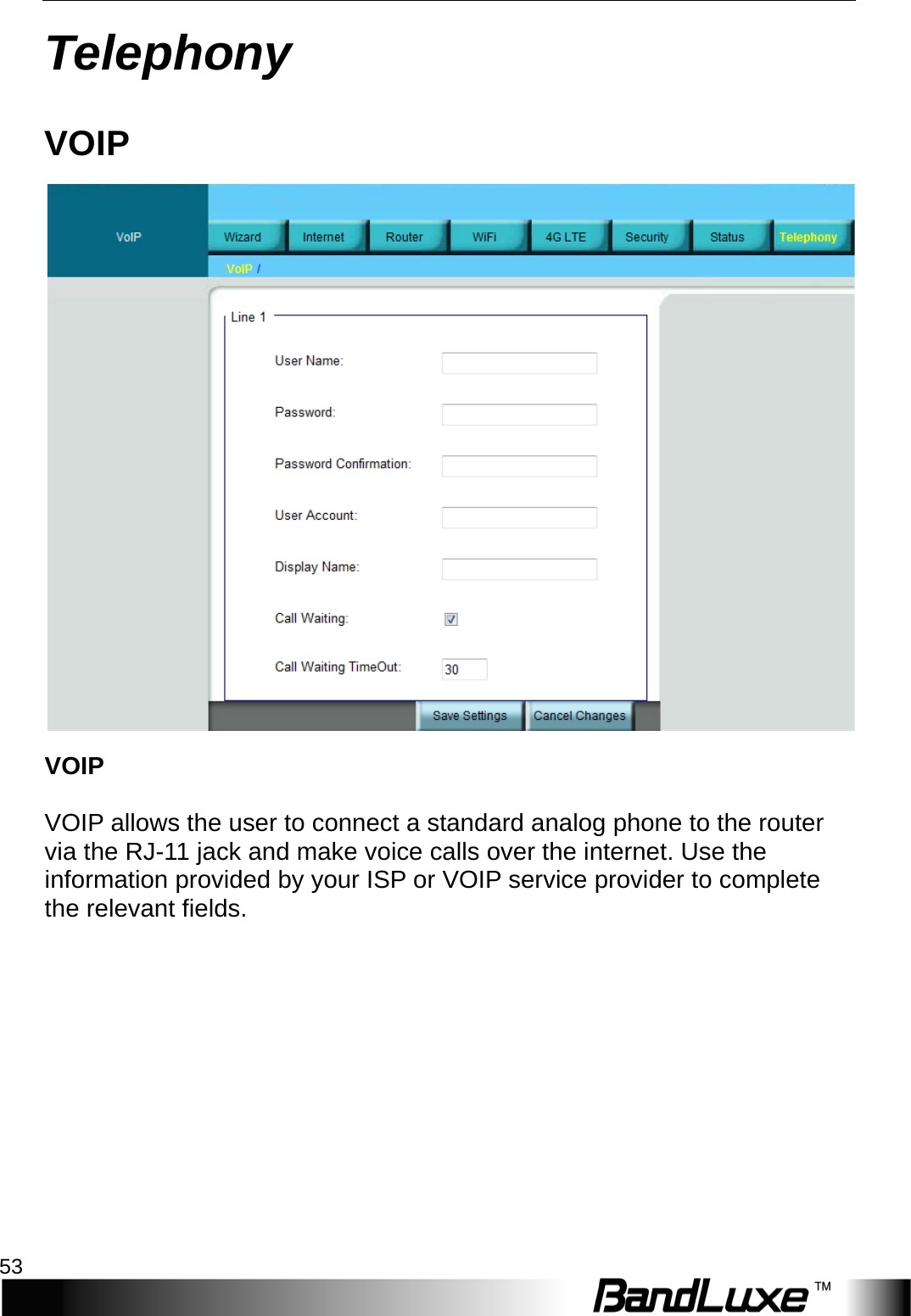 Telephony

VOIP

VoIP

Wizard Internet Router WiFi 4G LTE Security Status Telephony

VoIP /

Line 1

User Name:

Password:

Password Confirmation:

User Account:

Display Name:

Call Waiting:

Call Waiting TimeOut: 30

Save Settings Cancel Changes

VOIP

VOIP allows the user to connect a standard analog phone to the router via the RJ-11 jack and make voice calls over the internet. Use the information provided by your ISP or VOIP service provider to complete the relevant fields.

53

BandLuxe™